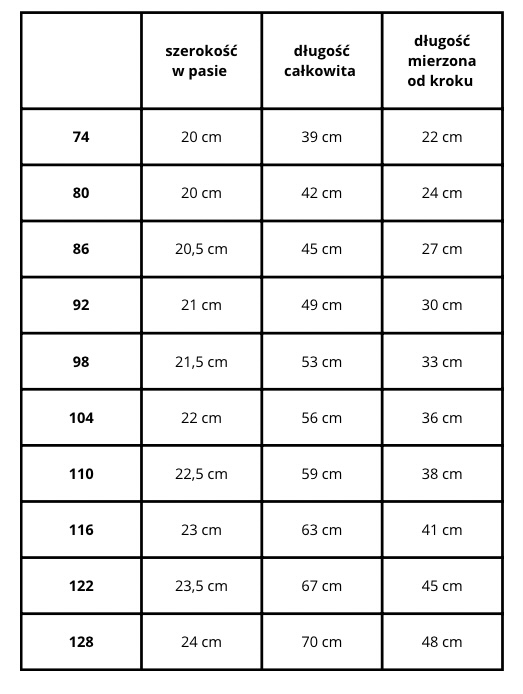 |  | szerokość w pasie | długość całkowita | długość mierzona od kroku |
|---|---|---|---|
| 74 | 20 cm | 39 cm | 22 cm |
| 80 | 20 cm | 42 cm | 24 cm |
| 86 | 20,5 cm | 45 cm | 27 cm |
| 92 | 21 cm | 49 cm | 30 cm |
| 98 | 21,5 cm | 53 cm | 33 cm |
| 104 | 22 cm | 56 cm | 36 cm |
| 110 | 22,5 cm | 59 cm | 38 cm |
| 116 | 23 cm | 63 cm | 41 cm |
| 122 | 23,5 cm | 67 cm | 45 cm |
| 128 | 24 cm | 70 cm | 48 cm |